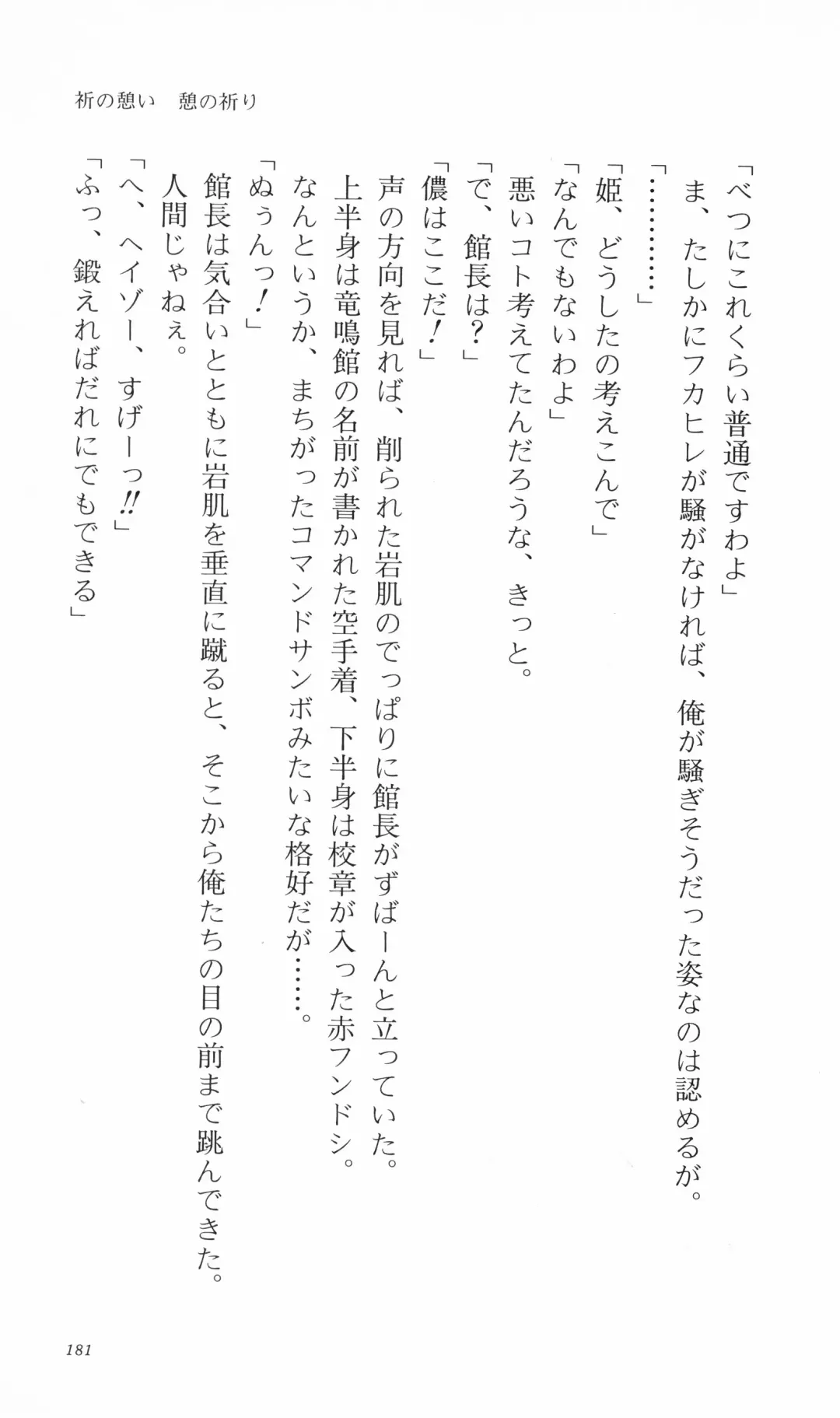 祈の憩い　憩の祈り

「べつにこれくらい普通ですわよ」
ま、たしかにフカヒレが騒がなければ、俺が騒ぎそうだった姿なのは認めるが。
「…………」
「姫、どうしたの考えこんで」
「なんでもないわよ」
悪いコト考えてたんだろうな、きっと。
「で、館長は？」
「儂はここだ！」
声の方向を見れば、削られた岩肌のでっぱりに館長がずばーんと立っていた。
上半身は竜鳴館の名前が書かれた空手着、下半身は校章が入った赤フンドシ。
なんというか、まちがったコマンドサンボみたいな格好だが……。
「ぬぅんっ！」
館長は気合いとともに岩肌を垂直に蹴ると、そこから俺たちの目の前まで跳んできた。
人間じゃねぇ。
「へ、ヘイゾー、すげーっ!!」
「ふっ、鍛えればだれにでもできる」

181